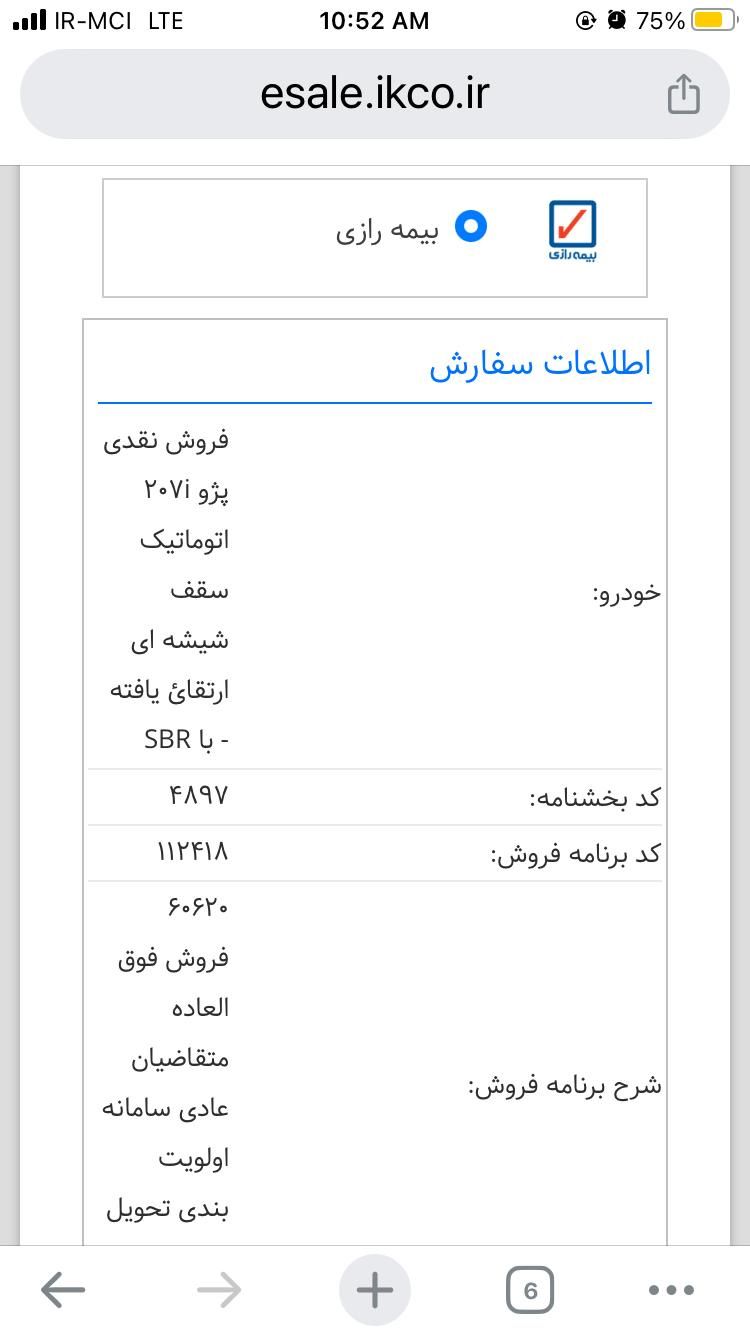 IR-MCI LTE 10:52 AM 75%

esale.ikco.ir

بیمه رازی

بیمه رازی

اطلاعات سفارش

| خودرو: | فروش نقدی پژو ۲۰۷i اتوماتیک سقف شیشه ای ارتقائ یافته - با SBR |
|---|---|
| کد بخشنامه: | ۴۸۹۷ |
| کد برنامه فروش: | ۱۱۲۴۱۸ |
| شرح برنامه فروش: | ۶۰۶۲۰ فروش فوق العاده متقاضیان عادی سامانه اولویت بندی تحویل |

6